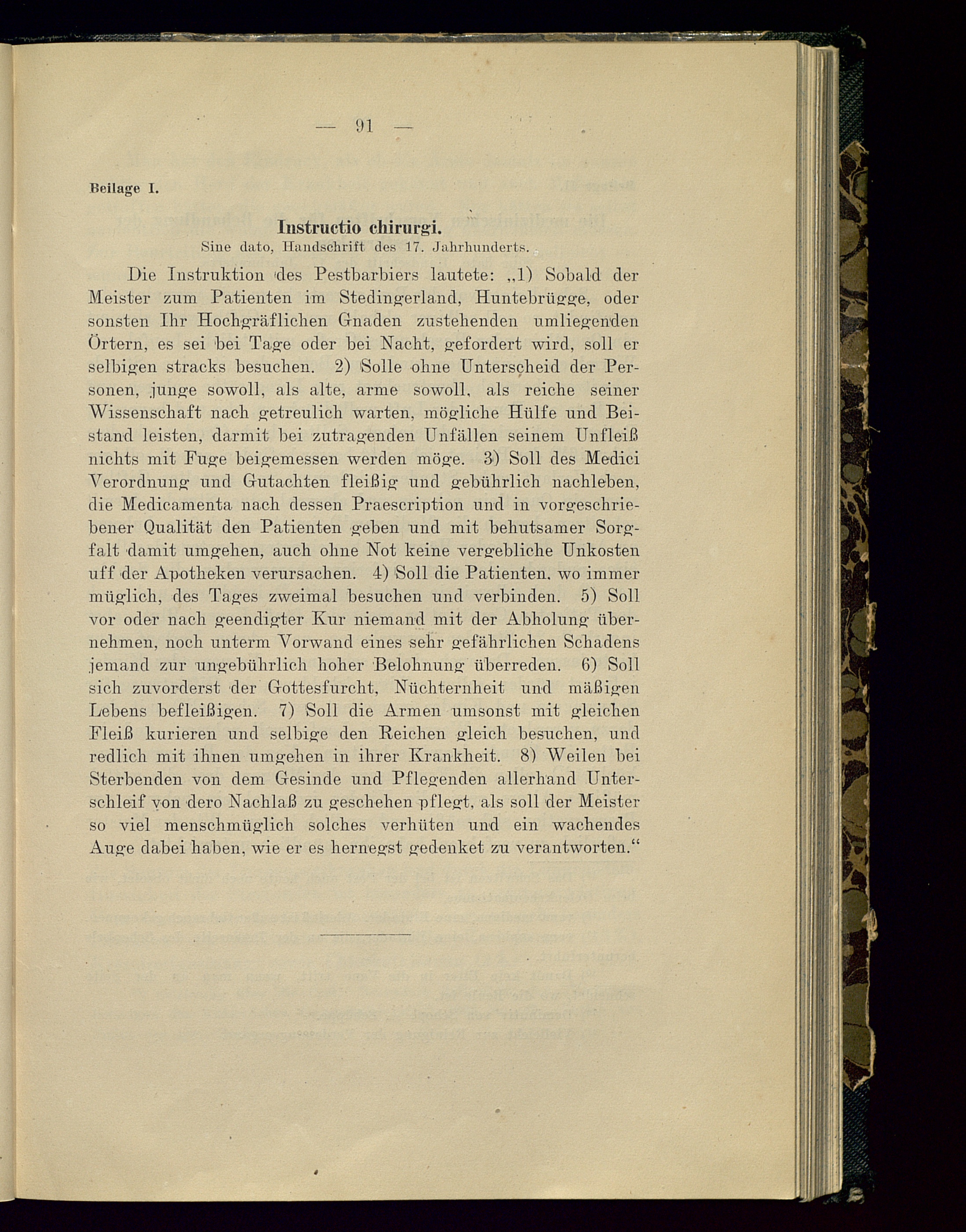 — 91 —

Beilage I.

Instructio chirurgi.
Sine dato, Handschrift des 17. Jahrhunderts.

Die Instruktion des Pestbarbiers lautete: „1) Sobald der Meister zum Patienten im Stedingerland, Huntebrügge, oder sonsten Ihr Hochgräflichen Gnaden zustehenden umliegenden Örtern, es sei bei Tage oder bei Nacht, gefordert wird, soll er selbigen stracks besuchen. 2) Solle ohne Unterscheid der Personen, junge sowoll, als alte, arme sowoll, als reiche seiner Wissenschaft nach getreulich warten, mögliche Hülfe und Beistand leisten, darmit bei zutragenden Unfällen seinem Unfleiß nichts mit Fuge beigemessen werden möge. 3) Soll des Medici Verordnung und Gutachten fleißig und gebührlich nachleben, die Medicamenta nach dessen Praescription und in vorgeschriebener Qualität den Patienten geben und mit behutsamer Sorgfalt damit umgehen, auch ohne Not keine vergebliche Unkosten uff der Apotheken verursachen. 4) Soll die Patienten, wo immer müglich, des Tages zweimal besuchen und verbinden. 5) Soll vor oder nach geendigter Kur niemand mit der Abholung übernehmen, noch unterm Vorwand eines sehr gefährlichen Schadens jemand zur ungebührlich hoher Belohnung überreden. 6) Soll sich zuvorderst der Gottesfurcht, Nüchternheit und mäßigen Lebens befleißigen. 7) Soll die Armen umsonst mit gleichen Fleiß kurieren und selbige den Reichen gleich besuchen, und redlich mit ihnen umgehen in ihrer Krankheit. 8) Weilen bei Sterbenden von dem Gesinde und Pflegenden allerhand Unterschleif von dero Nachlaß zu geschehen pflegt, als soll der Meister so viel menschmüglich solches verhüten und ein wachendes Auge dabei haben, wie er es hernegst gedenket zu verantworten.“